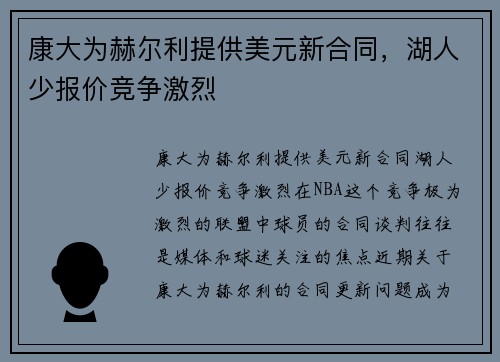 康大为赫尔利提供美元新合同，湖人少报价竞争激烈

康大为赫尔利提供美元新合同湖人少报价竞争激烈在NBA这个竞争极为激烈的联盟中球员的合同谈判往往是媒体和球迷关注的焦点近期关于康大为赫尔利的合同更新问题成为